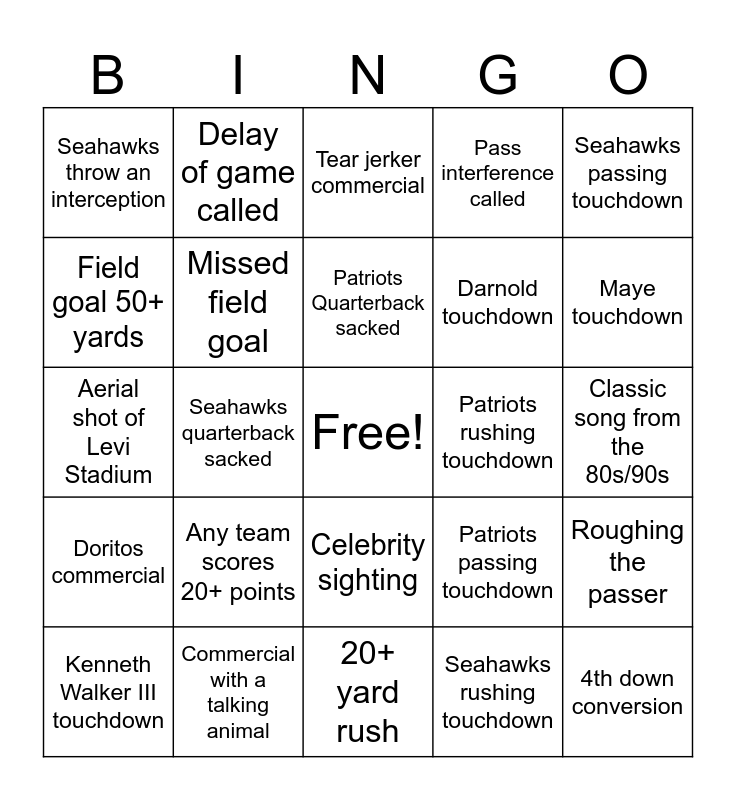 | B | I | N | G | O |
|---|---|---|---|---|
| Seahawks throw an interception | Delay of game called | Tear jerker commercial | Pass interference called | Seahawks passing touchdown |
| Field goal 50+ yards | Missed field goal | Patriots Quarterback sacked | Darnold touchdown | Maye touchdown |
| Aerial shot of Levi Stadium | Seahawks quarterback sacked | Free! | Patriots rushing touchdown | Classic song from the 80s/90s |
| Doritos commercial | Any team scores 20+ points | Celebrity sighting | Patriots passing touchdown | Roughing the passer |
| Kenneth Walker III touchdown | Commercial with a talking animal | 20+ yard rush | Seahawks rushing touchdown | 4th down conversion |